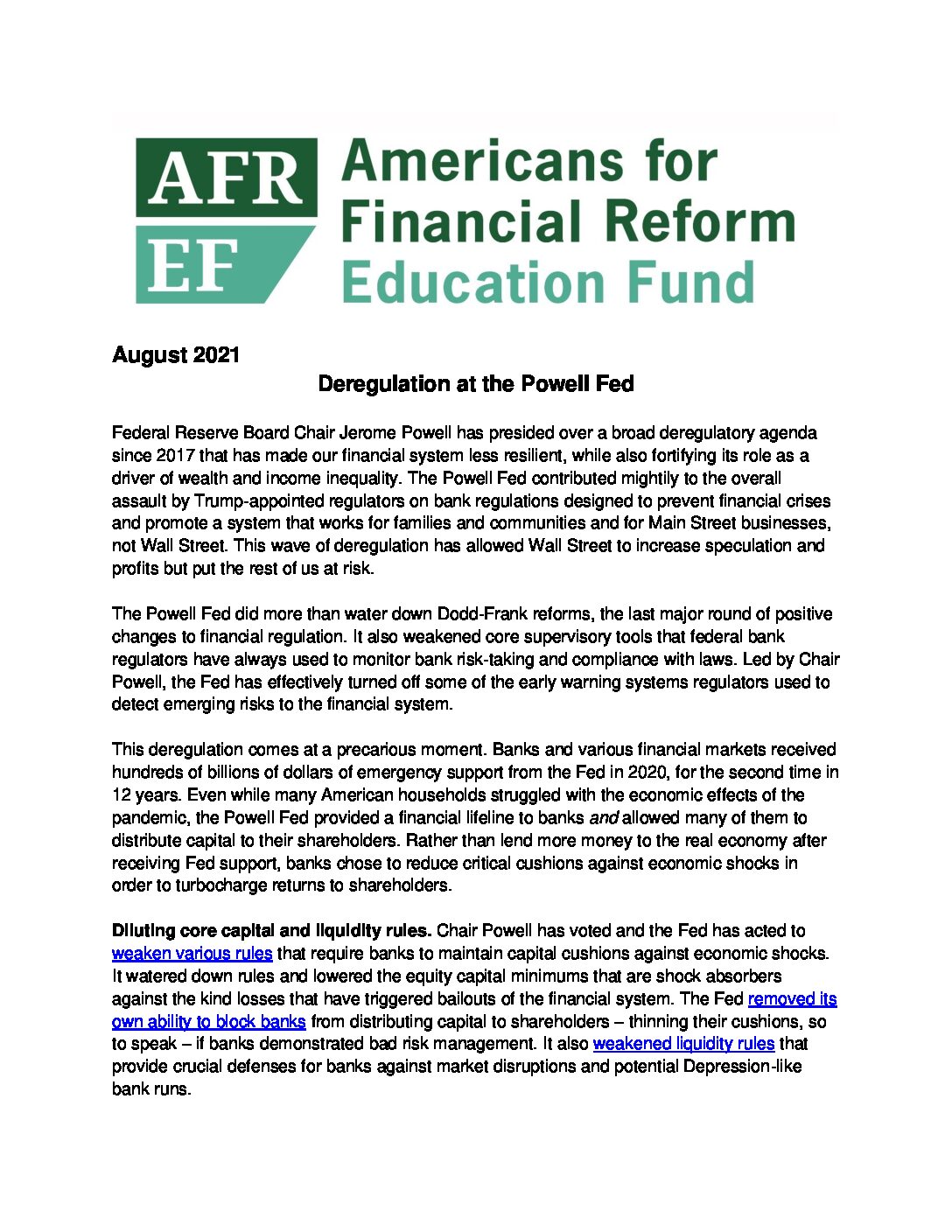 AFR
EF
Americans for Financial Reform Education Fund

August 2021

Deregulation at the Powell Fed

Federal Reserve Board Chair Jerome Powell has presided over a broad deregulatory agenda since 2017 that has made our financial system less resilient, while also fortifying its role as a driver of wealth and income inequality. The Powell Fed contributed mightily to the overall assault by Trump-appointed regulators on bank regulations designed to prevent financial crises and promote a system that works for families and communities and for Main Street businesses, not Wall Street. This wave of deregulation has allowed Wall Street to increase speculation and profits but put the rest of us at risk.

The Powell Fed did more than water down Dodd-Frank reforms, the last major round of positive changes to financial regulation. It also weakened core supervisory tools that federal bank regulators have always used to monitor bank risk-taking and compliance with laws. Led by Chair Powell, the Fed has effectively turned off some of the early warning systems regulators used to detect emerging risks to the financial system.

This deregulation comes at a precarious moment. Banks and various financial markets received hundreds of billions of dollars of emergency support from the Fed in 2020, for the second time in 12 years. Even while many American households struggled with the economic effects of the pandemic, the Powell Fed provided a financial lifeline to banks and allowed many of them to distribute capital to their shareholders. Rather than lend more money to the real economy after receiving Fed support, banks chose to reduce critical cushions against economic shocks in order to turbocharge returns to shareholders.

Diluting core capital and liquidity rules. Chair Powell has voted and the Fed has acted to weaken various rules that require banks to maintain capital cushions against economic shocks. It watered down rules and lowered the equity capital minimums that are shock absorbers against the kind losses that have triggered bailouts of the financial system. The Fed removed its own ability to block banks from distributing capital to shareholders – thinning their cushions, so to speak – if banks demonstrated bad risk management. It also weakened liquidity rules that provide crucial defenses for banks against market disruptions and potential Depression-like bank runs.